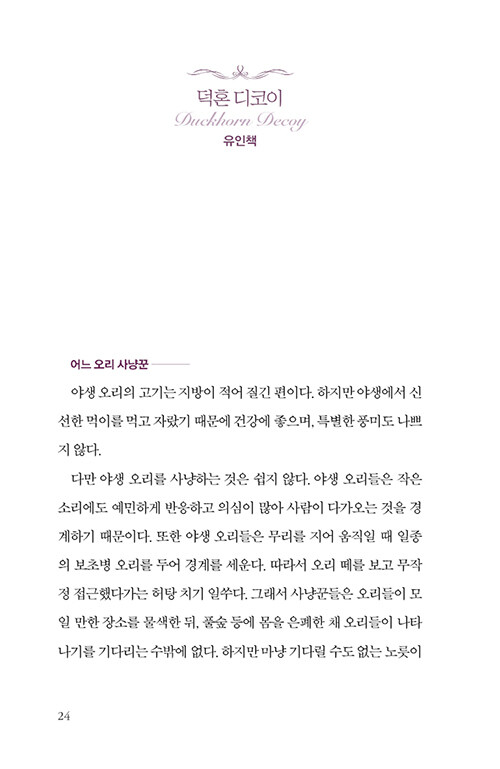 덕혼 디코이
Duckhorn Decoy
유인책

어느 오리 사냥꾼

야생 오리의 고기는 지방이 적어 질긴 편이다. 하지만 야생에서 신선한 먹이를 먹고 자랐기 때문에 건강에 좋으며, 특별한 풍미도 나쁘지 않다.

다만 야생 오리를 사냥하는 것은 쉽지 않다. 야생 오리들은 작은 소리에도 예민하게 반응하고 의심이 많아 사람이 다가오는 것을 경계하기 때문이다. 또한 야생 오리들은 무리를 지어 움직일 때 일종의 보초병 오리를 두어 경계를 세운다. 따라서 오리 떼를 보고 무작정 접근했다가는 허탕 치기 일쑤다. 그래서 사냥꾼들은 오리들이 모일 만한 장소를 물색한 뒤, 풀숲 등에 몸을 은폐한 채 오리들이 나타나기를 기다리는 수밖에 없다. 하지만 마냥 기다릴 수도 없는 노릇이

24